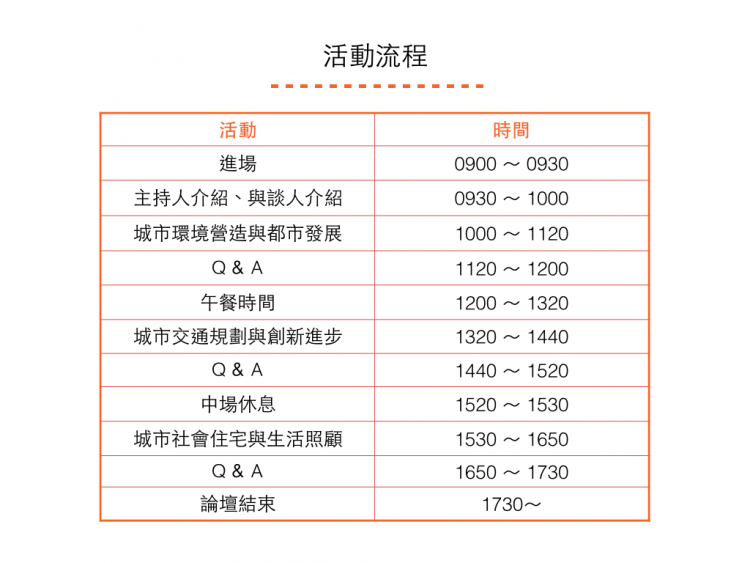 活動流程

| 活動 | 時間 |
|---|---|
| 進場 | 0900 ～ 0930 |
| 主持人介紹、與談人介紹 | 0930 ～ 1000 |
| 城市環境營造與都市發展 | 1000 ～ 1120 |
| Q & A | 1120 ～ 1200 |
| 午餐時間 | 1200 ～ 1320 |
| 城市交通規劃與創新進步 | 1320 ～ 1440 |
| Q & A | 1440 ～ 1520 |
| 中場休息 | 1520 ～ 1530 |
| 城市社會住宅與生活照顧 | 1530 ～ 1650 |
| Q & A | 1650 ～ 1730 |
| 論壇結束 | 1730～ |